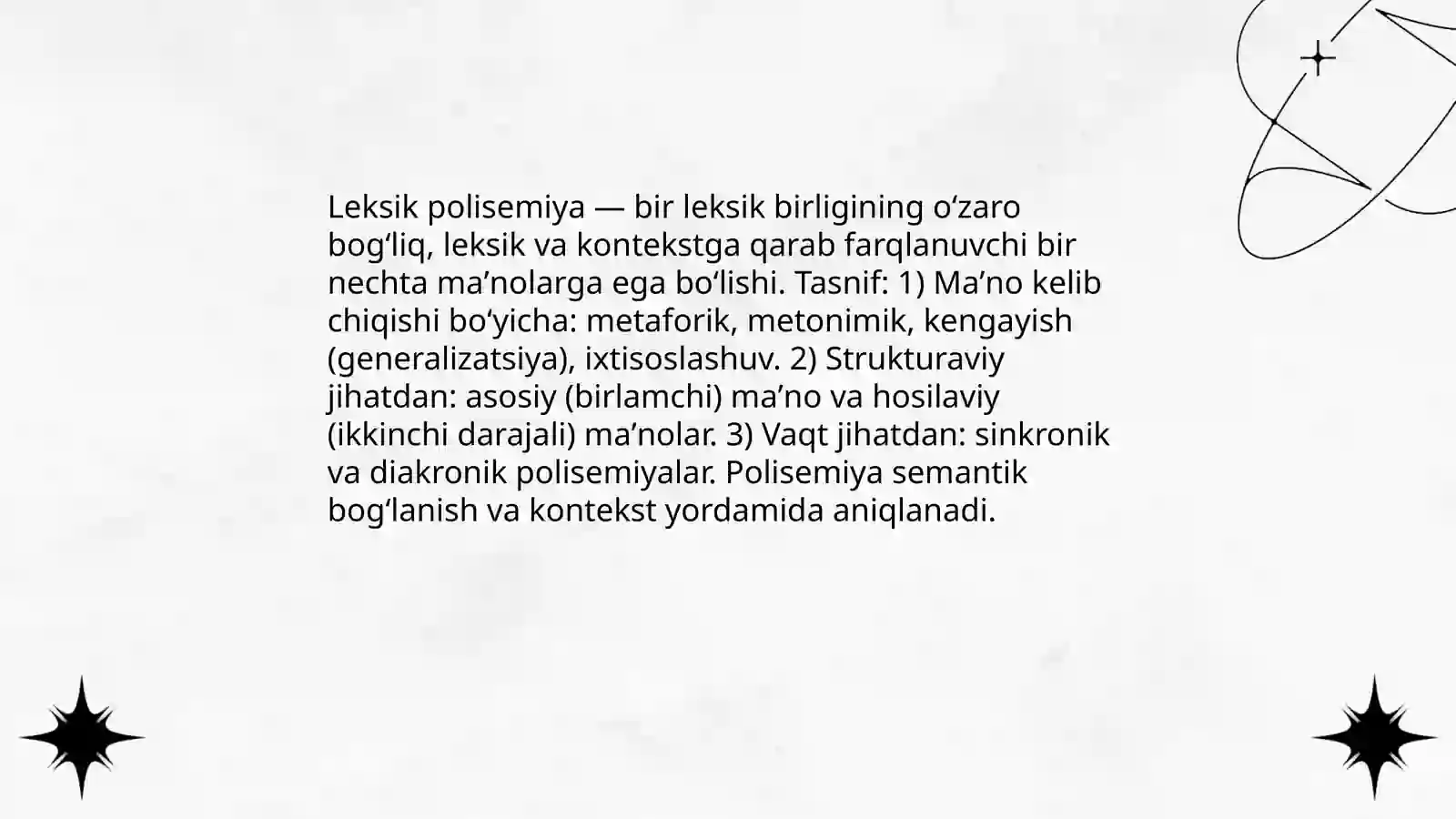 Leksik polisemiya — bir leksik birligining o'zaro bog'liq, leksik va kontekstga qarab farqlanuvchi bir nechta ma'nolarga ega bo'lishi. Tasnif: 1) Ma'no kelib chiqishi bo'yicha: metaforik, metonimik, kengayish (generalizatsiya), ixtisoslashuv. 2) Strukturaviy jihatdan: asosiy (birlamchi) ma'no va hosilaviy (ikkinchi darajali) ma'nolar. 3) Vaqt jihatdan: sinkronik va diakronik polisemiyalar. Polisemiya semantik bog'lanish va kontekst yordamida aniqlanadi.